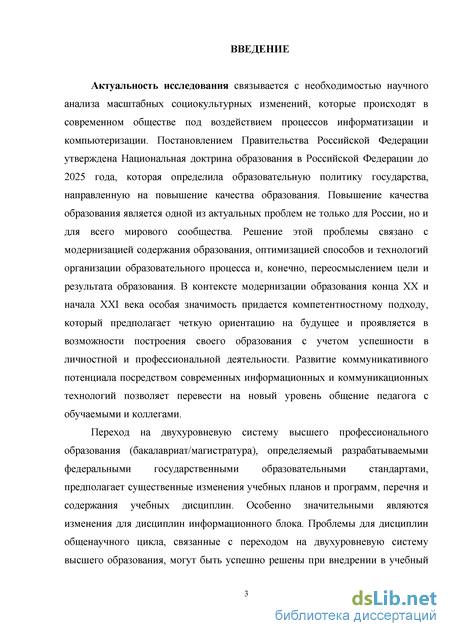 ВВЕДЕНИЕ

Актуальность исследования связывается с необходимостью научного анализа масштабных социокультурных изменений, которые происходят в современном обществе под воздействием процессов информатизации и компьютеризации. Постановлением Правительства Российской Федерации утверждена Национальная доктрина образования в Российской Федерации до 2025 года, которая определила образовательную политику государства, направленную на повышение качества образования. Повышение качества образования является одной из актуальных проблем не только для России, но и для всего мирового сообщества. Решение этой проблемы связано с модернизацией содержания образования, оптимизацией способов и технологий организации образовательного процесса и, конечно, переосмыслением цели и результата образования. В контексте модернизации образования конца XX и начала XXI века особая значимость придается компетентностному подходу, который предполагает четкую ориентацию на будущее и проявляется в возможности построения своего образования с учетом успешности в личностной и профессиональной деятельности. Развитие коммуникативного потенциала посредством современных информационных и коммуникационных технологий позволяет перевести на новый уровень общение педагога с обучаемыми и коллегами.

Переход на двухуровневую систему высшего профессионального образования (бакалавриат/магистратура), определяемый разрабатываемыми федеральными государственными образовательными стандартами, предполагает существенные изменения учебных планов и программ, перечня и содержания учебных дисциплин. Особенно значительными являются изменения для дисциплин информационного блока. Проблемы для дисциплин общенаучного цикла, связанные с переходом на двухуровневую систему высшего образования, могут быть успешно решены при внедрении в учебный

3

dsLib.net
библиотека диссертаций